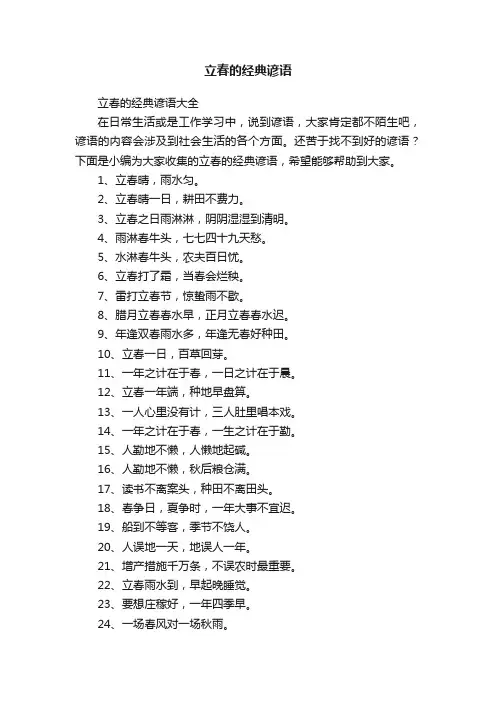 立春的经典谚语

立春的经典谚语大全

在日常生活或是工作学习中，说到谚语，大家肯定都不陌生吧，谚语的内容会涉及到社会生活的各个方面。还苦于找不到好的谚语？下面是小编为大家收集的立春的经典谚语，希望能够帮助到大家。

1、立春晴，雨水匀。

2、立春晴一日，耕田不费力。

3、立春之日雨淋淋，阴阴湿湿到清明。

4、雨淋春牛头，七七四十九天愁。

5、水淋春牛头，农夫百日忧。

6、立春打了霜，当春会烂秧。

7、雷打立春节，惊蛰雨不歇。

8、腊月立春春水早，正月立春春水迟。

9、年逢双春雨水多，年逢无春好种田。

10、立春一日，百草回芽。

11、一年之计在于春，一日之计在于晨。

12、立春一年端，种地早盘算。

13、一人心里没有计，三人肚里唱本戏。

14、一年之计在于春，一生之计在于勤。

15、人勤地不懒，人懒地起碱。

16、人勤地不懒，秋后粮仓满。

17、读书不离案头，种田不离田头。

18、春争日，夏争时，一年大事不宜迟。

19、船到不等客，季节不饶人。

20、人误地一天，地误人一年。

21、增产措施千万条，不误农时最重要。

22、立春雨水到，早起晚睡觉。

23、要想庄稼好，一年四季早。

24、一场春风对一场秋雨。